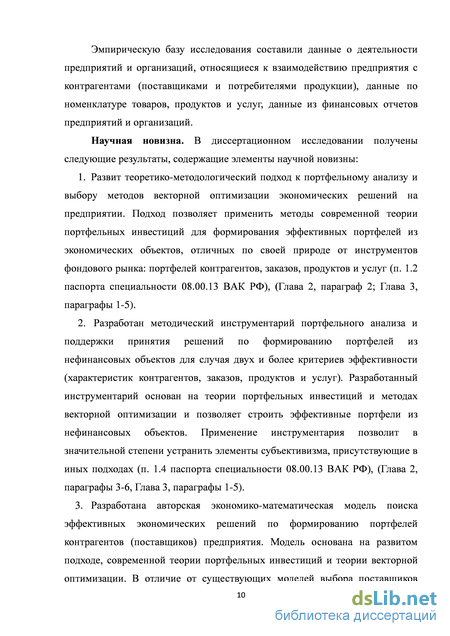 Эмпирическую базу исследования составили данные о деятельности предприятий и организаций, относящиеся к взаимодействию предприятия с контрагентами (поставщиками и потребителями продукции), данные по номенклатуре товаров, продуктов и услуг, данные из финансовых отчетов предприятий и организаций.

**Научная новизна.** В диссертационном исследовании получены следующие результаты, содержащие элементы научной новизны:

1. Развит теоретико-методологический подход к портфельному анализу и выбору методов векторной оптимизации экономических решений на предприятии. Подход позволяет применить методы современной теории портфельных инвестиций для формирования эффективных портфелей из экономических объектов, отличных по своей природе от инструментов фондового рынка: портфелей контрагентов, заказов, продуктов и услуг (п. 1.2 паспорта специальности 08.00.13 ВАК РФ), (Глава 2, параграф 2; Глава 3, параграфы 1-5).

2. Разработан методический инструментарий портфельного анализа и поддержки принятия решений по формированию портфелей из нефинансовых объектов для случая двух и более критериев эффективности (характеристик контрагентов, заказов, продуктов и услуг). Разработанный инструментарий основан на теории портфельных инвестиций и методах векторной оптимизации и позволяет строить эффективные портфели из нефинансовых объектов. Применение инструментария позволит в значительной степени устранить элементы субъективизма, присутствующие в иных подходах (п. 1.4 паспорта специальности 08.00.13 ВАК РФ), (Глава 2, параграфы 3-6, Глава 3, параграфы 1-5).

3. Разработана авторская экономико-математическая модель поиска эффективных экономических решений по формированию портфелей контрагентов (поставщиков) предприятия. Модель основана на развитом подходе, современной теории портфельных инвестиций и теории векторной оптимизации. В отличие от существующих моделей выбора поставщиков

10

dsLib.net
библиотека диссертаций